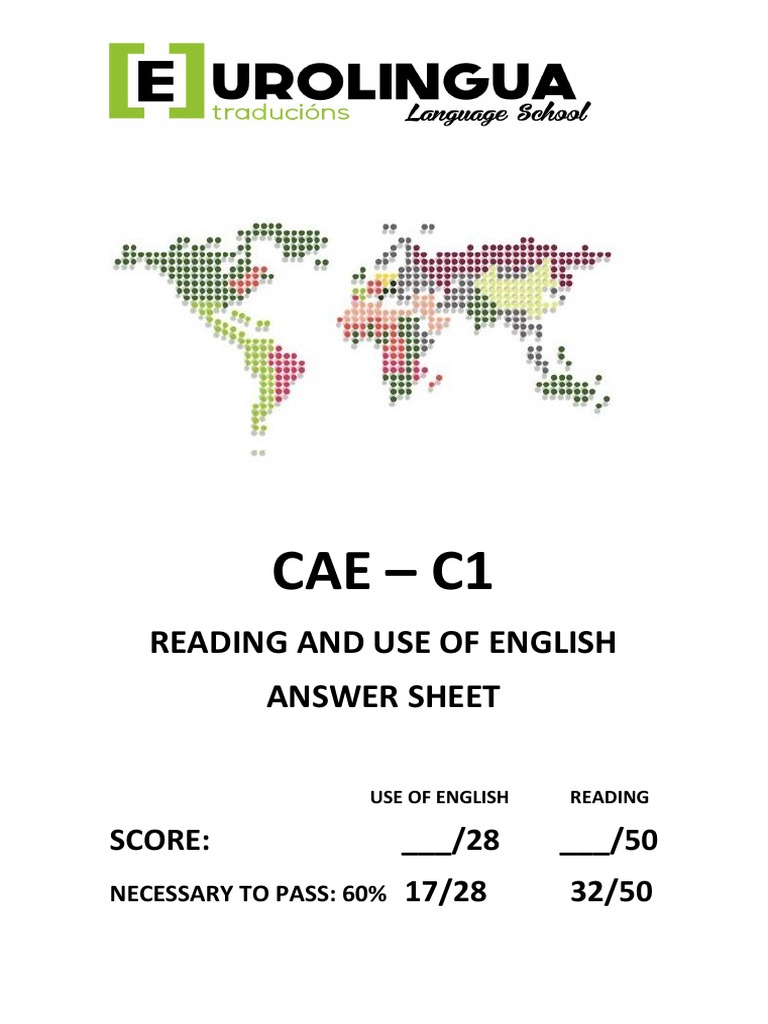 [E]UROLINGUA
traducións
Language School

CAE – C1

READING AND USE OF ENGLISH

ANSWER SHEET

| | USE OF ENGLISH | READING |
|---|---|---|
| SCORE: | ___/28 | ___/50 |
| NECESSARY TO PASS: 60% | 17/28 | 32/50 |